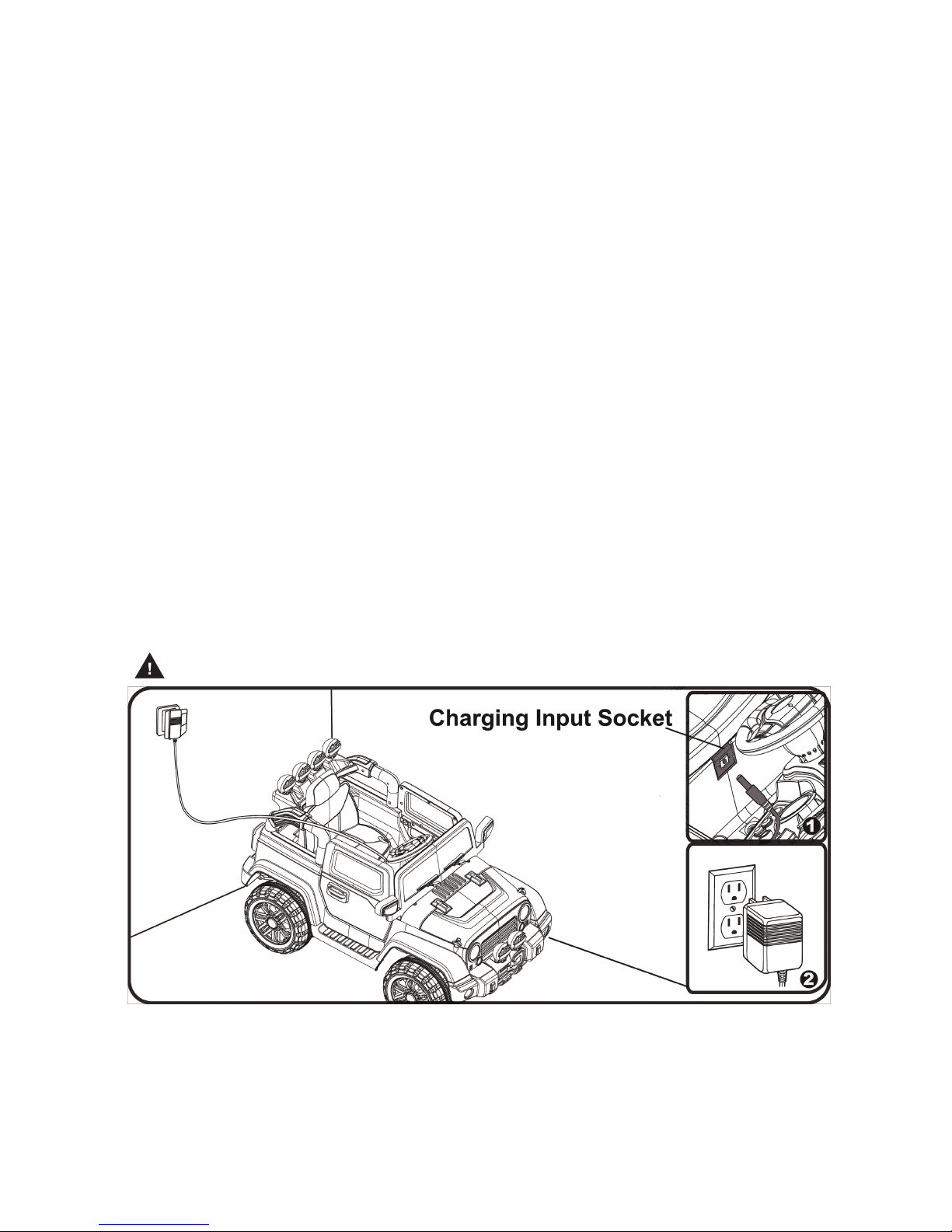 Charging Input Socket

1

2